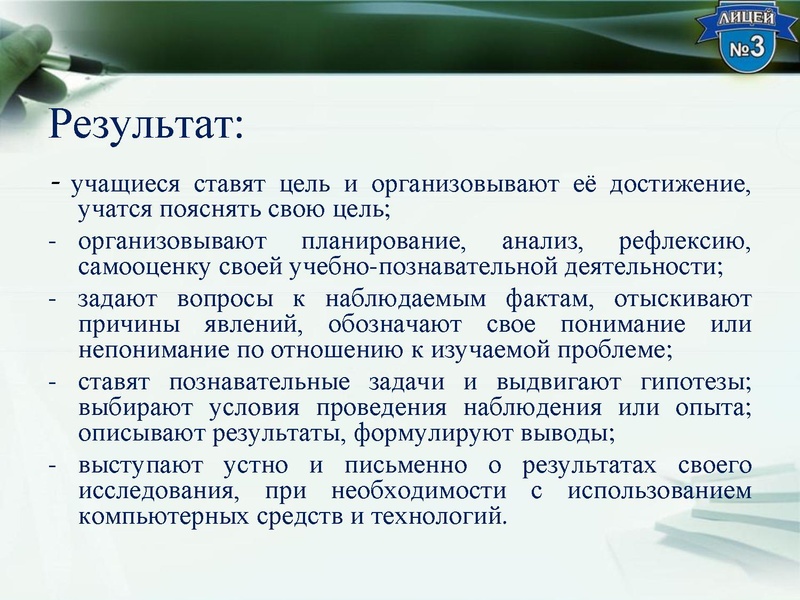 ЛИЦЕЙ
№3

Результат:

- учащиеся ставят цель и организовывают её достижение, учатся пояснять свою цель;
- организовывают планирование, анализ, рефлексию, самооценку своей учебно-познавательной деятельности;
- задают вопросы к наблюдаемым фактам, отыскивают причины явлений, обозначают свое понимание или непонимание по отношению к изучаемой проблеме;
- ставят познавательные задачи и выдвигают гипотезы; выбирают условия проведения наблюдения или опыта; описывают результаты, формулируют выводы;
- выступают устно и письменно о результатах своего исследования, при необходимости с использованием компьютерных средств и технологий.